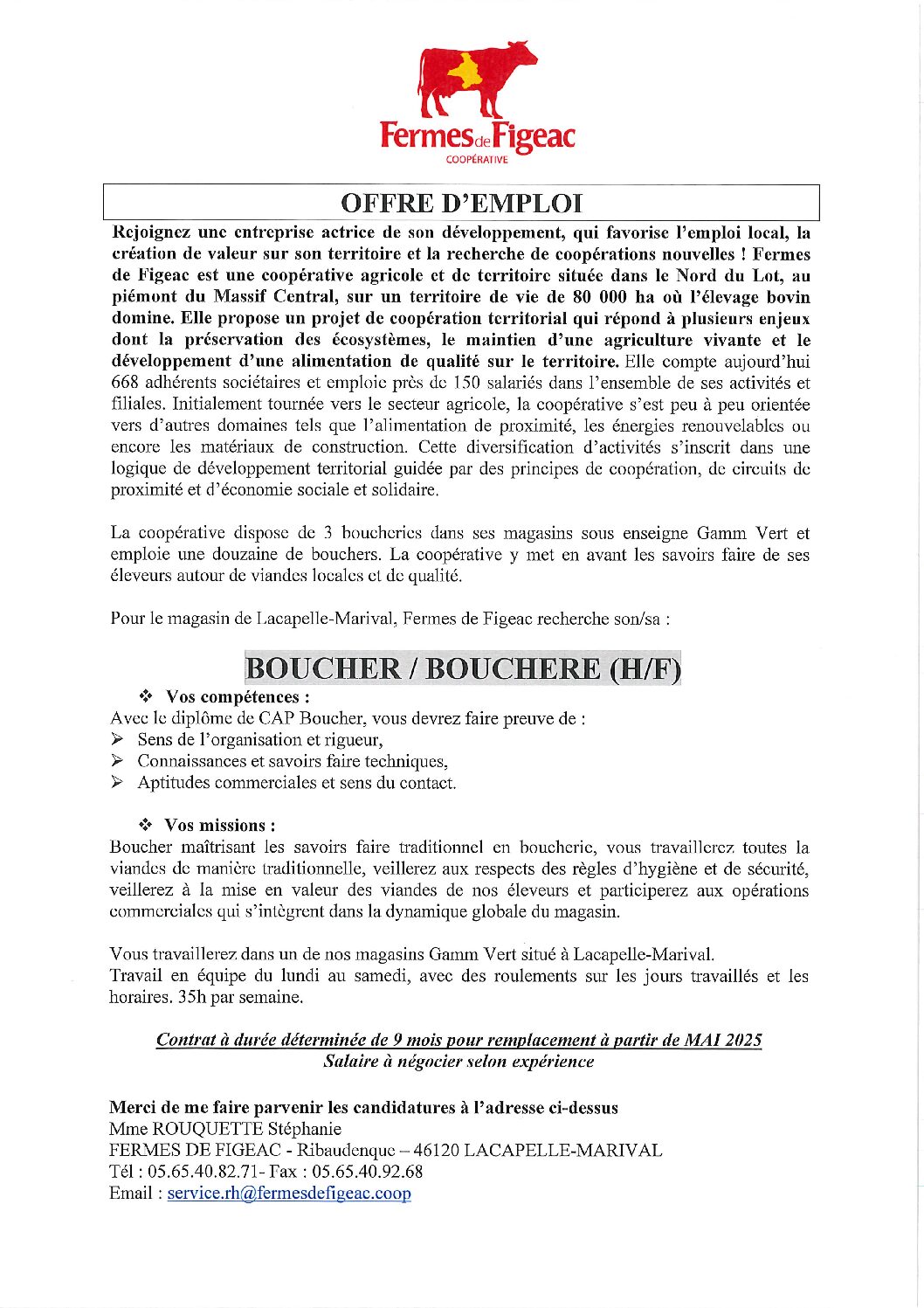 Fermes de Figeac
COOPÉRATIVE

OFFRE D'EMPLOI

Rejoignez une entreprise actrice de son développement, qui favorise l'emploi local, la création de valeur sur son territoire et la recherche de coopérations nouvelles ! Fermes de Figeac est une coopérative agricole et de territoire située dans le Nord du Lot, au piémont du Massif Central, sur un territoire de vie de 80 000 ha où l'élevage bovin domine. Elle propose un projet de coopération territorial qui répond à plusieurs enjeux dont la préservation des écosystèmes, le maintien d'une agriculture vivante et le développement d'une alimentation de qualité sur le territoire. Elle compte aujourd'hui 668 adhérents sociétaires et emploie près de 150 salariés dans l'ensemble de ses activités et filiales. Initialement tournée vers le secteur agricole, la coopérative s'est peu à peu orientée vers d'autres domaines tels que l'alimentation de proximité, les énergies renouvelables ou encore les matériaux de construction. Cette diversification d'activités s'inscrit dans une logique de développement territorial guidée par des principes de coopération, de circuits de proximité et d'économie sociale et solidaire.

La coopérative dispose de 3 boucheries dans ses magasins sous enseigne Gamm Vert et emploie une douzaine de bouchers. La coopérative y met en avant les savoirs faire de ses éleveurs autour de viandes locales et de qualité.

Pour le magasin de Lacapelle-Marival, Fermes de Figeac recherche son/sa :

BOUCHER / BOUCHERE (H/F)

❖ Vos compétences :
Avec le diplôme de CAP Boucher, vous devrez faire preuve de :
➢ Sens de l'organisation et rigueur,
➢ Connaissances et savoirs faire techniques,
➢ Aptitudes commerciales et sens du contact.

❖ Vos missions :
Boucher maîtrisant les savoirs faire traditionnel en boucherie, vous travaillerez toutes la viandes de manière traditionnelle, veillerez aux respects des règles d'hygiène et de sécurité, veillerez à la mise en valeur des viandes de nos éleveurs et participerez aux opérations commerciales qui s'intègrent dans la dynamique globale du magasin.

Vous travaillerez dans un de nos magasins Gamm Vert situé à Lacapelle-Marival.
Travail en équipe du lundi au samedi, avec des roulements sur les jours travaillés et les horaires. 35h par semaine.

Contrat à durée déterminée de 9 mois pour remplacement à partir de MAI 2025
Salaire à négocier selon expérience

Merci de me faire parvenir les candidatures à l'adresse ci-dessus
Mme ROUQUETTE Stéphanie
FERMES DE FIGEAC - Ribaudenque – 46120 LACAPELLE-MARIVAL
Tél : 05.65.40.82.71- Fax : 05.65.40.92.68
Email : service.rh@fermesdefigeac.coop